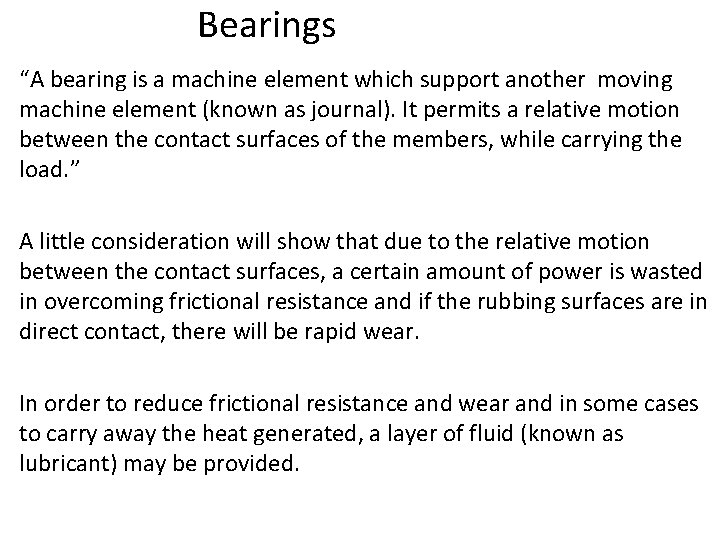 Bearings

“A bearing is a machine element which support another moving machine element (known as journal). It permits a relative motion between the contact surfaces of the members, while carrying the load.”

A little consideration will show that due to the relative motion between the contact surfaces, a certain amount of power is wasted in overcoming frictional resistance and if the rubbing surfaces are in direct contact, there will be rapid wear.

In order to reduce frictional resistance and wear and in some cases to carry away the heat generated, a layer of fluid (known as lubricant) may be provided.